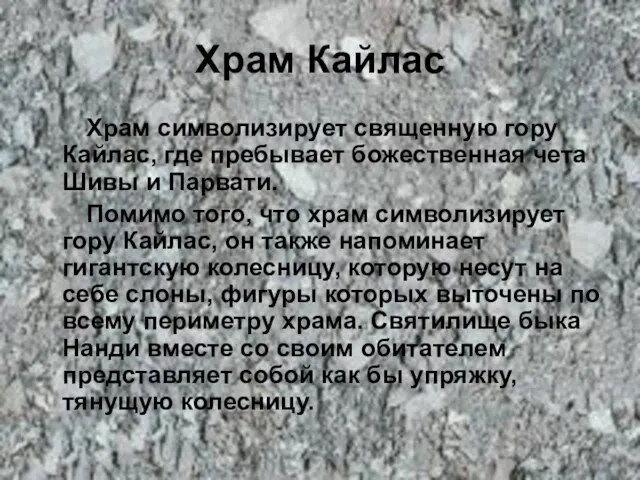 Храм Кайлас

Храм символизирует священную гору Кайлас, где пребывает божественная чета Шивы и Парвати.

Помимо того, что храм символизирует гору Кайлас, он также напоминает гигантскую колесницу, которую несут на себе слоны, фигуры которых выточены по всему периметру храма. Святилище быка Нанди вместе со своим обитателем представляет собой как бы упряжку, тянущую колесницу.